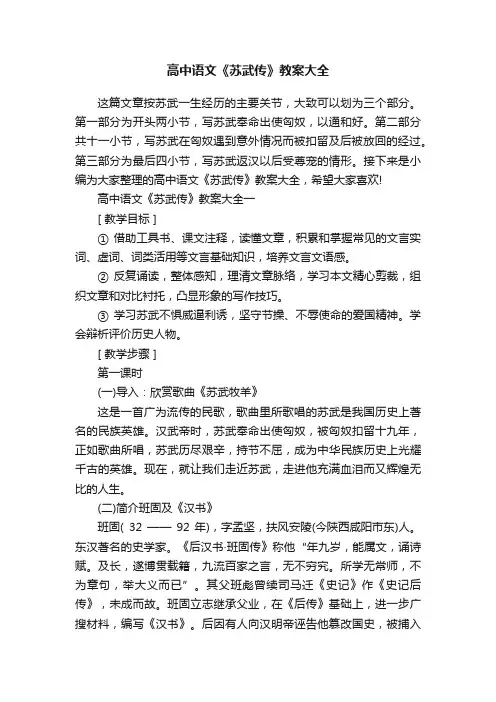 高中语文《苏武传》教案大全

这篇文章按苏武一生经历的主要关节，大致可以划为三个部分。第一部分为开头两小节，写苏武奉命出使匈奴，以通和好。第二部分共十一小节，写苏武在匈奴遇到意外情况而被扣留及后被放回的经过。第三部分为最后四小节，写苏武返汉以后受尊宠的情形。接下来是小编为大家整理的高中语文《苏武传》教案大全，希望大家喜欢!

高中语文《苏武传》教案大全一

[ 教学目标 ]

① 借助工具书、课文注释，读懂文章，积累和掌握常见的文言实词、虚词、词类活用等文言基础知识，培养文言文语感。

② 反复诵读，整体感知，理清文章脉络，学习本文精心剪裁，组织文章和对比衬托，凸显形象的写作技巧。

③ 学习苏武不惧威逼利诱，坚守节操、不辱使命的爱国精神。学会辩析评价历史人物。

[ 教学步骤 ]

第一课时

(一)导入：欣赏歌曲《苏武牧羊》

这是一首广为流传的民歌，歌曲里所歌唱的苏武是我国历史上著名的民族英雄。汉武帝时，苏武奉命出使匈奴，被匈奴扣留十九年，正如歌曲所唱，苏武历尽艰辛，持节不屈，成为中华民族历史上光耀千古的英雄。现在，就让我们走近苏武，走进他充满血泪而又辉煌无比的人生。

(二)简介班固及《汉书》

班固( 32 —— 92 年)，字孟坚，扶风安陵(今陕西咸阳市东)人。东汉著名的史学家。《后汉书·班固传》称他“年九岁，能属文，诵诗赋。及长，遂博贯载籍，九流百家之言，无不穷究。所学无常师，不为章句，举大义而已”。其父班彪曾续司马迁《史记》作《史记后传》，未成而故。班固立志继承父业，在《后传》基础上，进一步广搜材料，编写《汉书》。后因有人向汉明帝诬告他篡改国史，被捕入